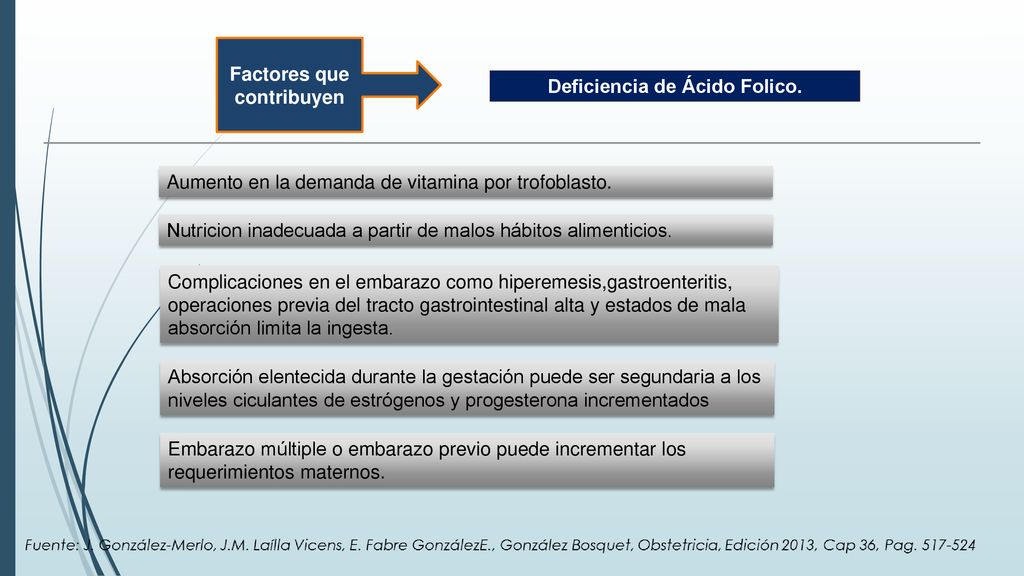 Factores que contribuyen

Deficiencia de Ácido Folico.

Aumento en la demanda de vitamina por trofoblasto.

Nutricion inadecuada a partir de malos hábitos alimenticios.

Complicaciones en el embarazo como hiperemesis,gastroenteritis, operaciones previa del tracto gastrointestinal alta y estados de mala absorción limita la ingesta.

Absorción elentecida durante la gestación puede ser segundaria a los niveles ciculantes de estrógenos y progesterona incrementados

Embarazo múltiple o embarazo previo puede incrementar los requerimientos maternos.

Fuente: J. González-Merlo, J.M. Laílla Vicens, E. Fabre GonzálezE., González Bosquet, Obstetricia, Edición 2013, Cap 36, Pag. 517-524